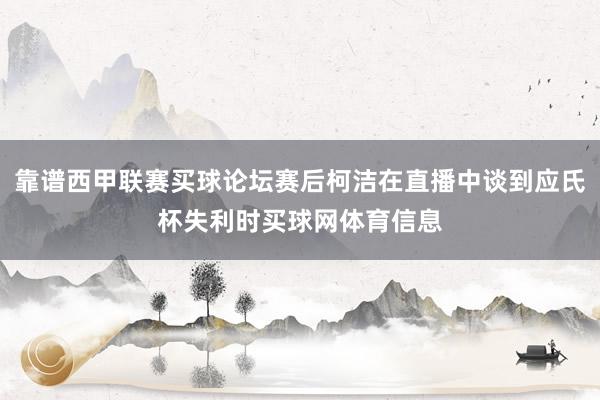 靠谱西甲联赛买球论坛赛后柯洁在直播中谈到应氏杯失利时买球网体育信息